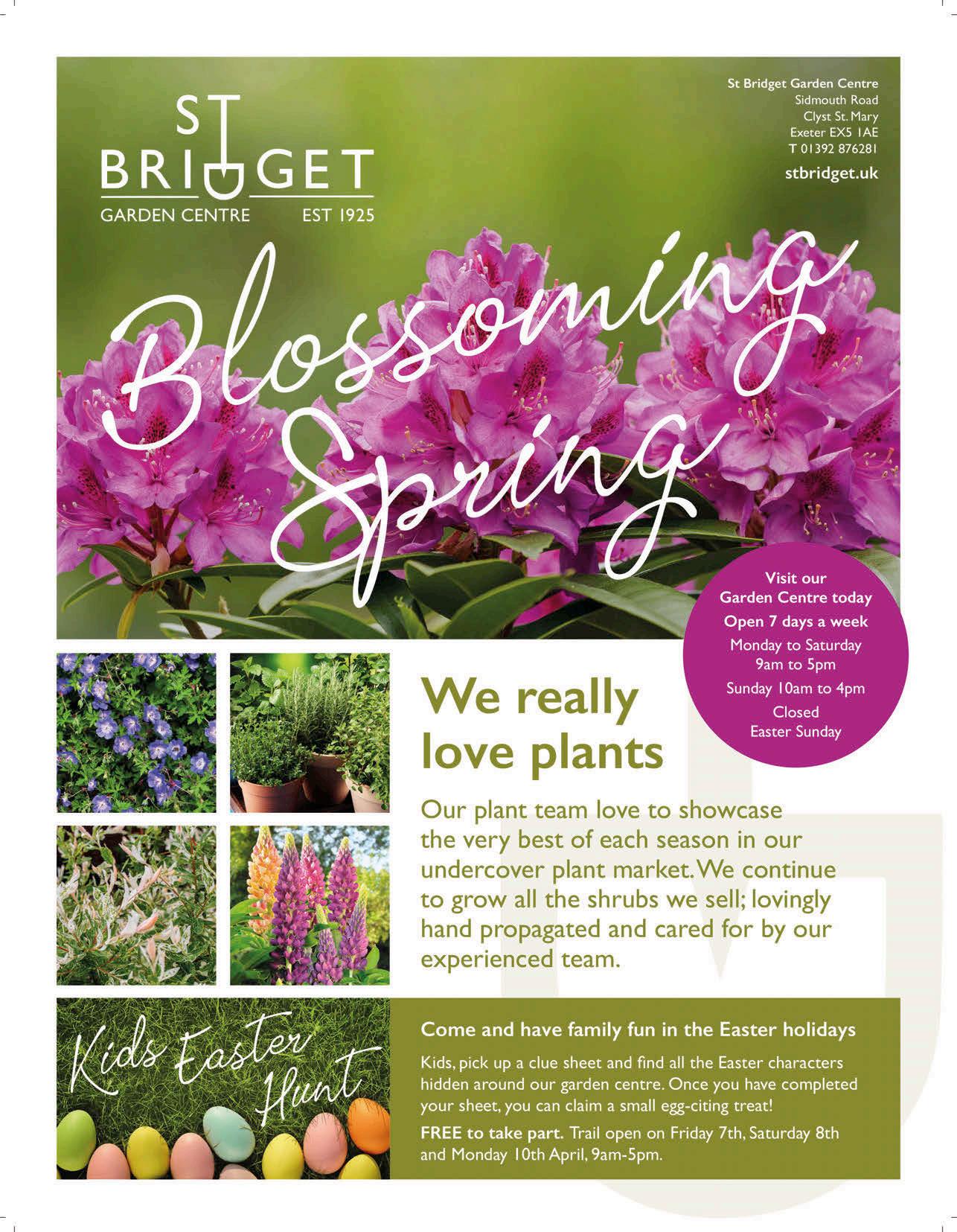 ST BRIDGET
GARDEN CENTRE EST 1925

St Bridget Garden Centre
Sidmouth Road
Clyst St. Mary
Exeter EX5 1AE
T 01392 876281

stbridget.uk

Blossoming Spring

Visit our Garden Centre today
Open 7 days a week
Monday to Saturday 9am to 5pm
Sunday 10am to 4pm
Closed Easter Sunday

We really love plants

Our plant team love to showcase the very best of each season in our undercover plant market. We continue to grow all the shrubs we sell; lovingly hand propagated and cared for by our experienced team.

Kids Easter Hunt

Come and have family fun in the Easter holidays

Kids, pick up a clue sheet and find all the Easter characters hidden around our garden centre. Once you have completed your sheet, you can claim a small egg-citing treat!

FREE to take part. Trail open on Friday 7th, Saturday 8th and Monday 10th April, 9am-5pm.